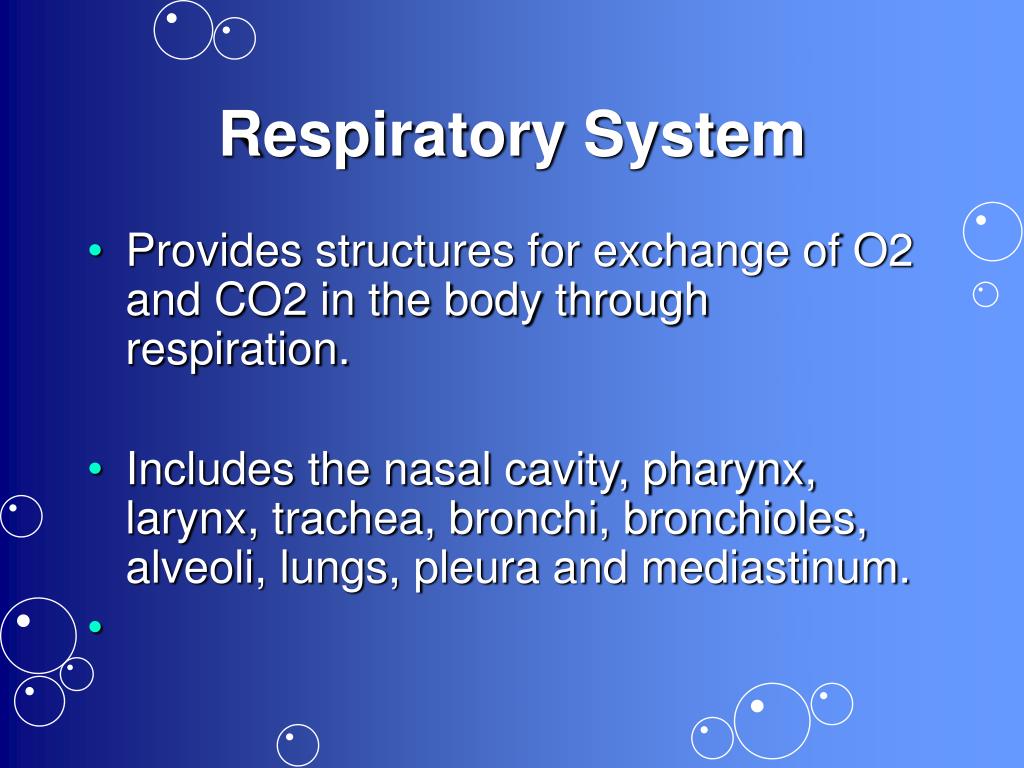 Respiratory System

• Provides structures for exchange of O2 and CO2 in the body through respiration.

• Includes the nasal cavity, pharynx, larynx, trachea, bronchi, bronchioles, alveoli, lungs, pleura and mediastinum.

•